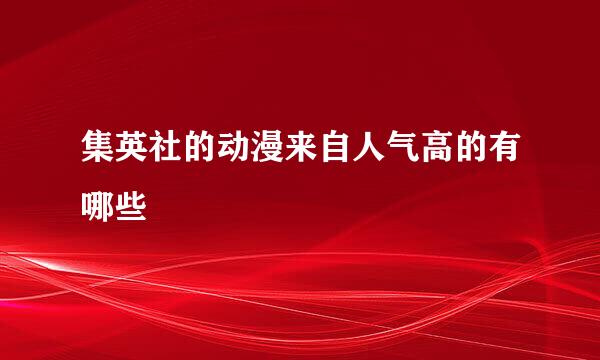 集英社的动漫来自人气高的有哪些